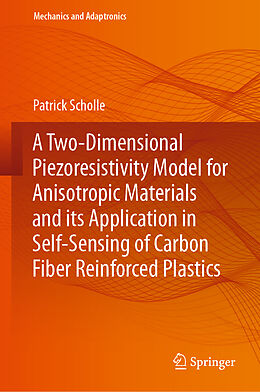 Mechanics and Adaptronics

Patrick Scholle

A Two-Dimensional Piezoresistivity Model for Anisotropic Materials and its Application in Self-Sensing of Carbon Fiber Reinforced Plastics

Springer